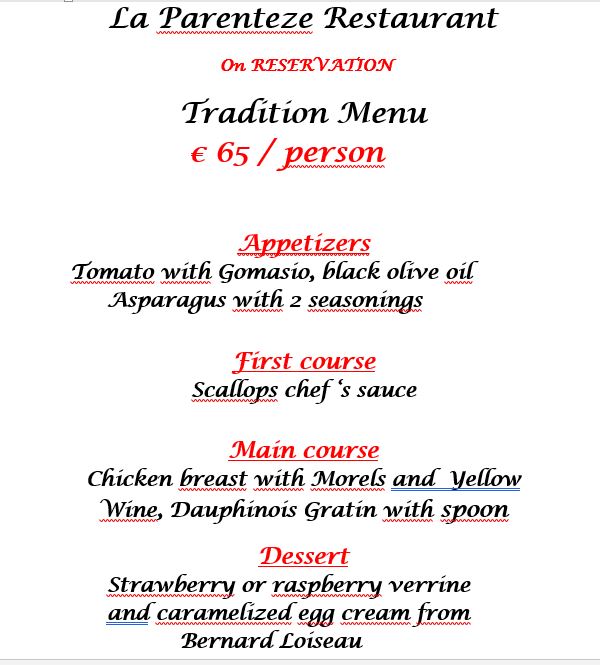 La Parenteze Restaurant

On RESERVATION

Tradition Menu

€ 65 / person

Appetizers

Tomato with Gomasio, black olive oil

Asparagus with 2 seasonings

First course

Scallops chef 's sauce

Main course

Chicken breast with Morels and Yellow Wine, Dauphinois Gratin with spoon

Dessert

Strawberry or raspberry verrine and caramelized egg cream from Bernard Loiseau